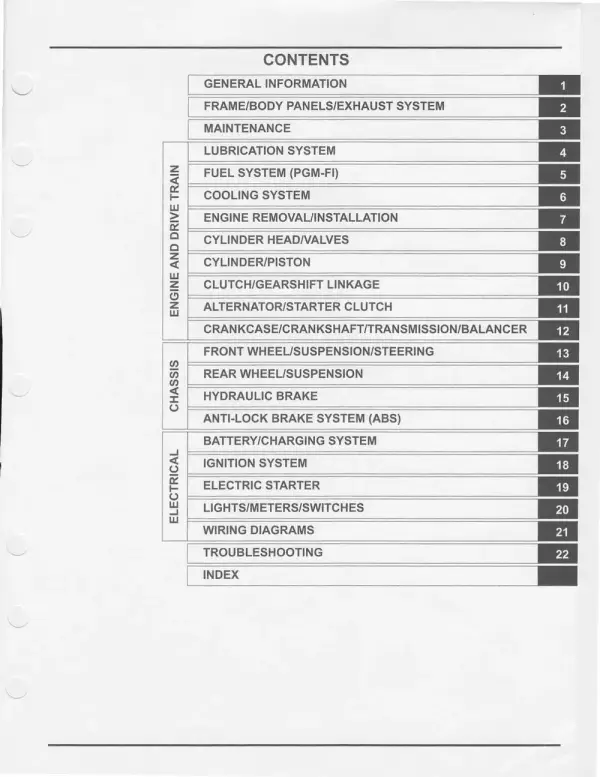 CONTENTS

GENERAL INFORMATION 1
FRAME/BODY PANELS/EXHAUST SYSTEM 2
MAINTENANCE 3

ENGINE AND DRIVE TRAIN
LUBRICATION SYSTEM 4
FUEL SYSTEM (PGM-FI) 5
COOLING SYSTEM 6
ENGINE REMOVAL/INSTALLATION 7
CYLINDER HEAD/VALVES 8
CYLINDER/PISTON 9
CLUTCH/GEARSHIFT LINKAGE 10
ALTERNATOR/STARTER CLUTCH 11
CRANKCASE/CRANKSHAFT/TRANSMISSION/BALANCER 12

CHASSIS
FRONT WHEEL/SUSPENSION/STEERING 13
REAR WHEEL/SUSPENSION 14
HYDRAULIC BRAKE 15
ANTI-LOCK BRAKE SYSTEM (ABS) 16

ELECTRICAL
BATTERY/CHARGING SYSTEM 17
IGNITION SYSTEM 18
ELECTRIC STARTER 19
LIGHTS/METERS/SWITCHES 20
WIRING DIAGRAMS 21

TROUBLESHOOTING 22
INDEX